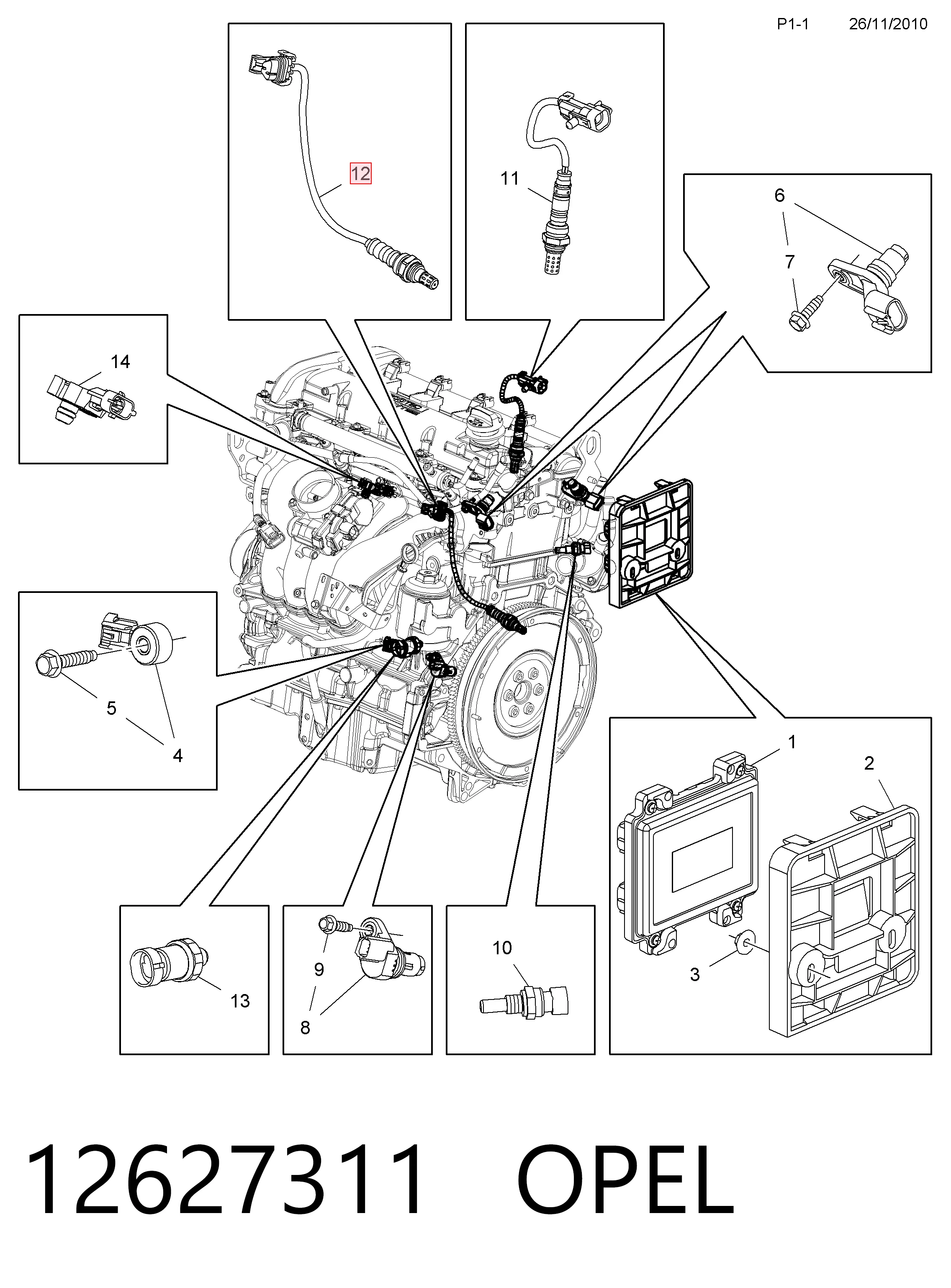 P1-1 26/11/2010

12

11

6

7

14

5

4

1

2

3

13

9

8

10

12627311 OPEL